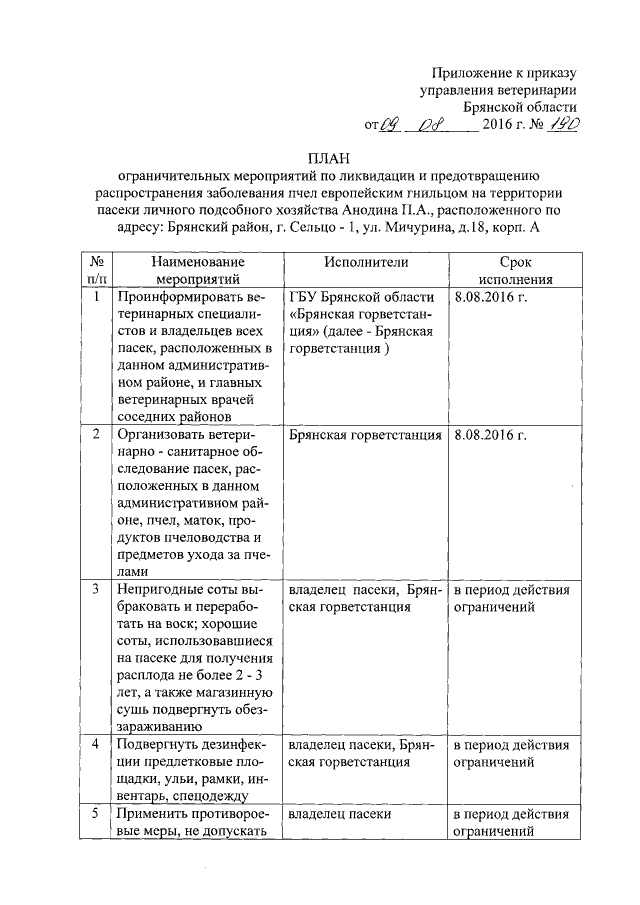 Приложение к приказу управления ветеринарии Брянской области
от 09 08 2016 г. № 190

ПЛАН
ограничительных мероприятий по ликвидации и предотвращению распространения заболевания пчел европейским гнильцом на территории пасеки личного подсобного хозяйства Анодина П.А., расположенного по адресу: Брянский район, г. Сельцо - 1, ул. Мичурина, д.18, корп. А

| № п/п | Наименование мероприятий | Исполнители | Срок исполнения |
|---|---|---|---|
| 1 | Проинформировать ветеринарных специалистов и владельцев всех пасек, расположенных в данном административном районе, и главных ветеринарных врачей соседних районов | ГБУ Брянской области «Брянская горветстанция» (далее - Брянская горветстанция ) | 8.08.2016 г. |
| 2 | Организовать ветеринарно - санитарное обследование пасек, расположенных в данном административном районе, пчел, маток, продуктов пчеловодства и предметов ухода за пчелами | Брянская горветстанция | 8.08.2016 г. |
| 3 | Непригодные соты выбраковать и переработать на воск; хорошие соты, использовавшиеся на пасеке для получения расплода не более 2 - 3 лет, а также магазинную сушь подвергнуть обеззараживанию | владелец пасеки, Брянская горветстанция | в период действия ограничений |
| 4 | Подвергнуть дезинфекции предлетковые площадки, ульи, рамки, инвентарь, спецодежду | владелец пасеки, Брянская горветстанция | в период действия ограничений |
| 5 | Применить противороевые меры, не допускать | владелец пасеки | в период действия ограничений |